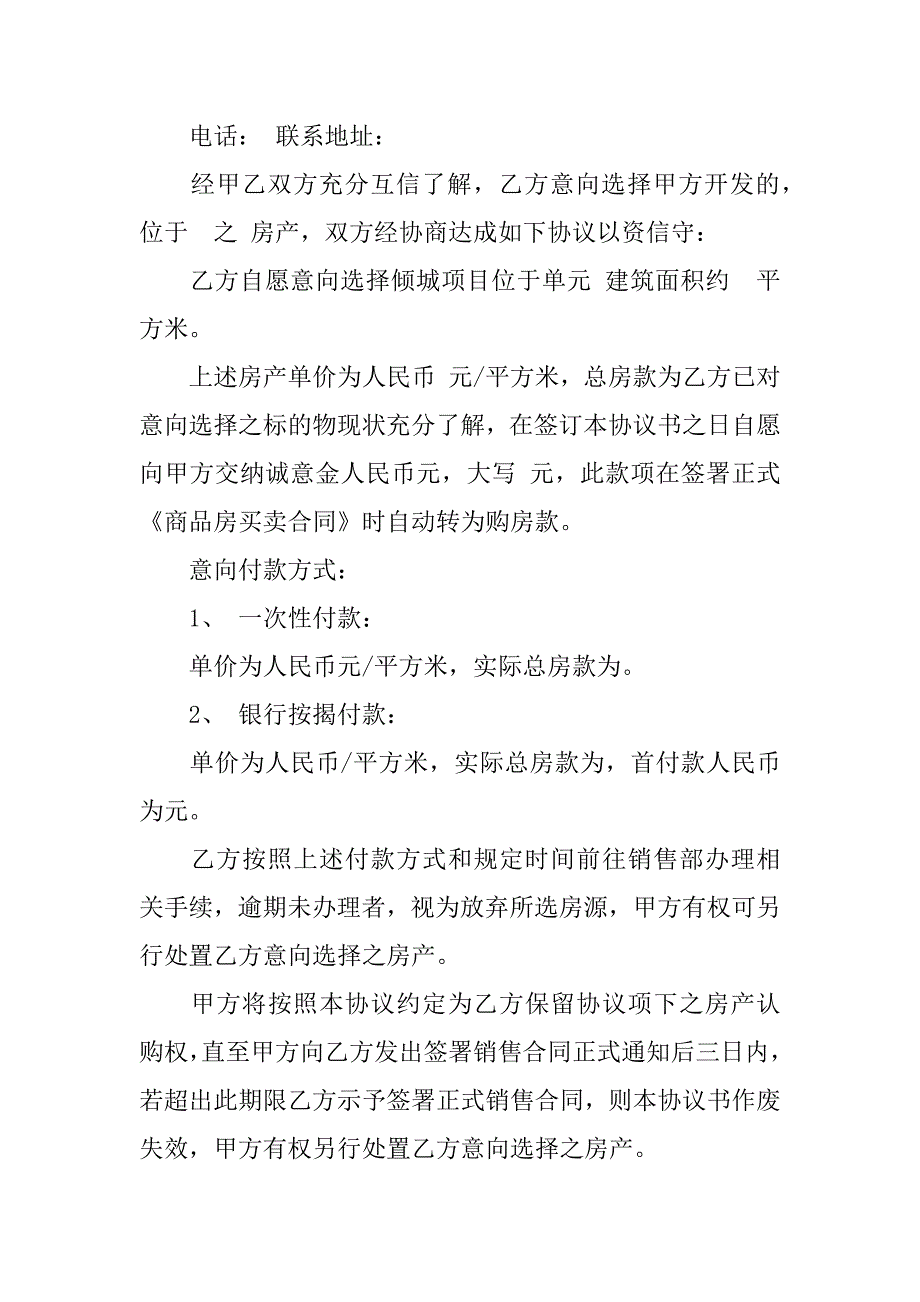 电话： 联系地址：

经甲乙双方充分互信了解，乙方意向选择甲方开发的，位于 之 房产，双方经协商达成如下协议以资信守：

乙方自愿意向选择倾城项目位于单元 建筑面积约 平方米。

上述房产单价为人民币 元/平方米，总房款为乙方已对意向选择之标的物现状充分了解，在签订本协议书之日自愿向甲方交纳诚意金人民币元，大写 元，此款项在签署正式《商品房买卖合同》时自动转为购房款。

意向付款方式：

1、 一次性付款：

单价为人民币元/平方米，实际总房款为。

2、 银行按揭付款：

单价为人民币/平方米，实际总房款为，首付款人民币为元。

乙方按照上述付款方式和规定时间前往销售部办理相关手续，逾期未办理者，视为放弃所选房源，甲方有权可另行处置乙方意向选择之房产。

甲方将按照本协议约定为乙方保留协议项下之房产认购权，直至甲方向乙方发出签署销售合同正式通知后三日内，若超出此期限乙方示予签署正式销售合同，则本协议书作废失效，甲方有权另行处置乙方意向选择之房产。